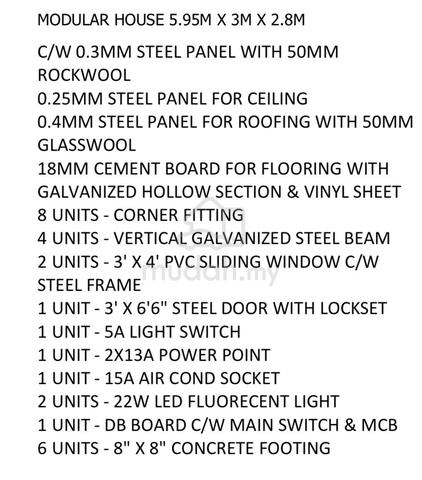 MODULAR HOUSE 5.95M X 3M X 2.8M

C/W 0.3MM STEEL PANEL WITH 50MM ROCKWOOL
0.25MM STEEL PANEL FOR CEILING
0.4MM STEEL PANEL FOR ROOFING WITH 50MM GLASSWOOL
18MM CEMENT BOARD FOR FLOORING WITH GALVANIZED HOLLOW SECTION & VINYL SHEET
8 UNITS - CORNER FITTING
4 UNITS - VERTICAL GALVANIZED STEEL BEAM
2 UNITS - 3' X 4' PVC SLIDING WINDOW C/W STEEL FRAME
1 UNIT - 3' X 6'6" STEEL DOOR WITH LOCKSET
1 UNIT - 5A LIGHT SWITCH
1 UNIT - 2X13A POWER POINT
1 UNIT - 15A AIR COND SOCKET
2 UNITS - 22W LED FLUORECENT LIGHT
1 UNIT - DB BOARD C/W MAIN SWITCH & MCB
6 UNITS - 8" X 8" CONCRETE FOOTING

mudah.my